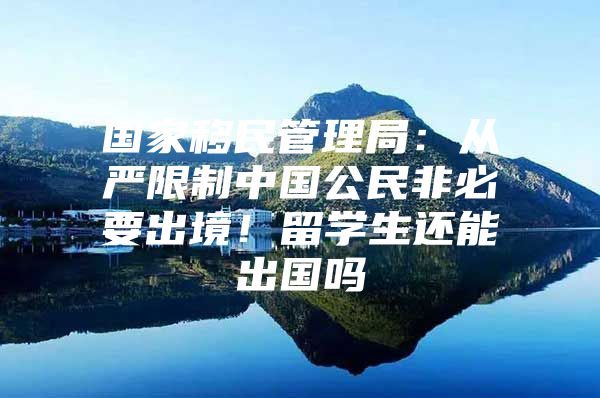 国家移民管理局：从严限制中国公民非必要出境！留学生还能出国吗